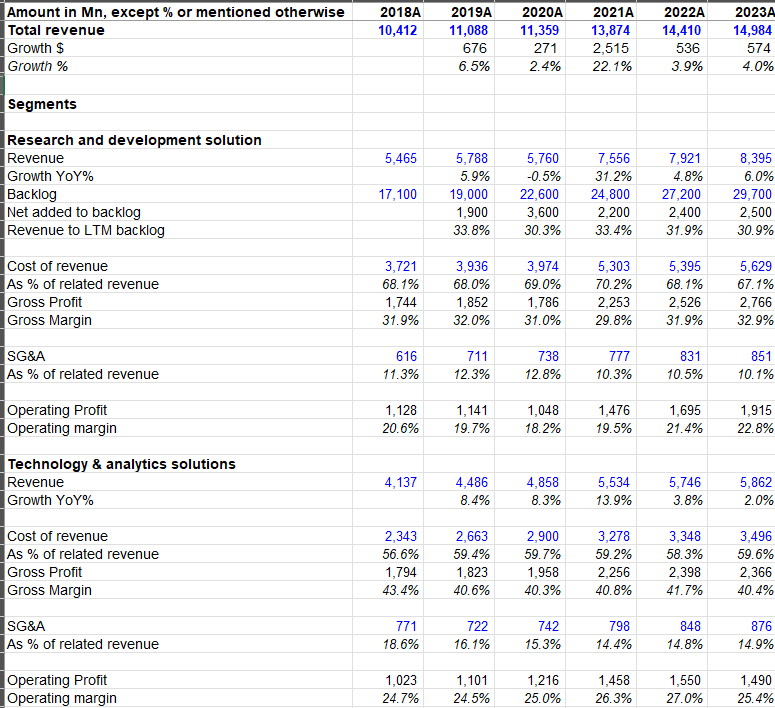 | Amount in Mn, except % or mentioned otherwise | 2018A | 2019A | 2020A | 2021A | 2022A | 2023A |
|---|---|---|---|---|---|---|
| Total revenue | 10,412 | 11,088 | 11,359 | 13,874 | 14,410 | 14,984 |
| Growth $ | | 676 | 271 | 2,515 | 536 | 574 |
| Growth % | | 6.5% | 2.4% | 22.1% | 3.9% | 4.0% |
| | | | | | | |
| Segments | | | | | | |
| | | | | | | |
| Research and development solution | | | | | | |
| Revenue | 5,465 | 5,788 | 5,760 | 7,556 | 7,921 | 8,395 |
| Growth YoY% | | 5.9% | -0.5% | 31.2% | 4.8% | 6.0% |
| Backlog | 17,100 | 19,000 | 22,600 | 24,800 | 27,200 | 29,700 |
| Net added to backlog | | 1,900 | 3,600 | 2,200 | 2,400 | 2,500 |
| Revenue to LTM backlog | | 33.8% | 30.3% | 33.4% | 31.9% | 30.9% |
| | | | | | | |
| Cost of revenue | 3,721 | 3,936 | 3,974 | 5,303 | 5,395 | 5,629 |
| As % of related revenue | 68.1% | 68.0% | 69.0% | 70.2% | 68.1% | 67.1% |
| Gross Profit | 1,744 | 1,852 | 1,786 | 2,253 | 2,526 | 2,766 |
| Gross Margin | 31.9% | 32.0% | 31.0% | 29.8% | 31.9% | 32.9% |
| | | | | | | |
| SG&A | 616 | 711 | 738 | 777 | 831 | 851 |
| As % of related revenue | 11.3% | 12.3% | 12.8% | 10.3% | 10.5% | 10.1% |
| | | | | | | |
| Operating Profit | 1,128 | 1,141 | 1,048 | 1,476 | 1,695 | 1,915 |
| Operating margin | 20.6% | 19.7% | 18.2% | 19.5% | 21.4% | 22.8% |
| | | | | | | |
| Technology & analytics solutions | | | | | | |
| Revenue | 4,137 | 4,486 | 4,858 | 5,534 | 5,746 | 5,862 |
| Growth YoY% | | 8.4% | 8.3% | 13.9% | 3.8% | 2.0% |
| | | | | | | |
| Cost of revenue | 2,343 | 2,663 | 2,900 | 3,278 | 3,348 | 3,496 |
| As % of related revenue | 56.6% | 59.4% | 59.7% | 59.2% | 58.3% | 59.6% |
| Gross Profit | 1,794 | 1,823 | 1,958 | 2,256 | 2,398 | 2,366 |
| Gross Margin | 43.4% | 40.6% | 40.3% | 40.8% | 41.7% | 40.4% |
| | | | | | | |
| SG&A | 771 | 722 | 742 | 798 | 848 | 876 |
| As % of related revenue | 18.6% | 16.1% | 15.3% | 14.4% | 14.8% | 14.9% |
| | | | | | | |
| Operating Profit | 1,023 | 1,101 | 1,216 | 1,458 | 1,550 | 1,490 |
| Operating margin | 24.7% | 24.5% | 25.0% | 26.3% | 27.0% | 25.4% |